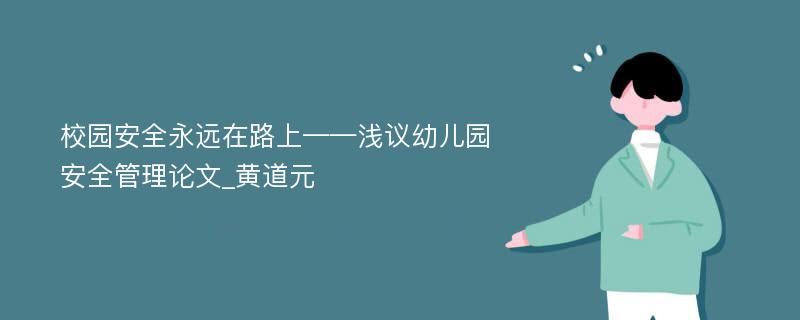 校园安全永远在路上——浅议幼儿园安全管理论文_黄道元